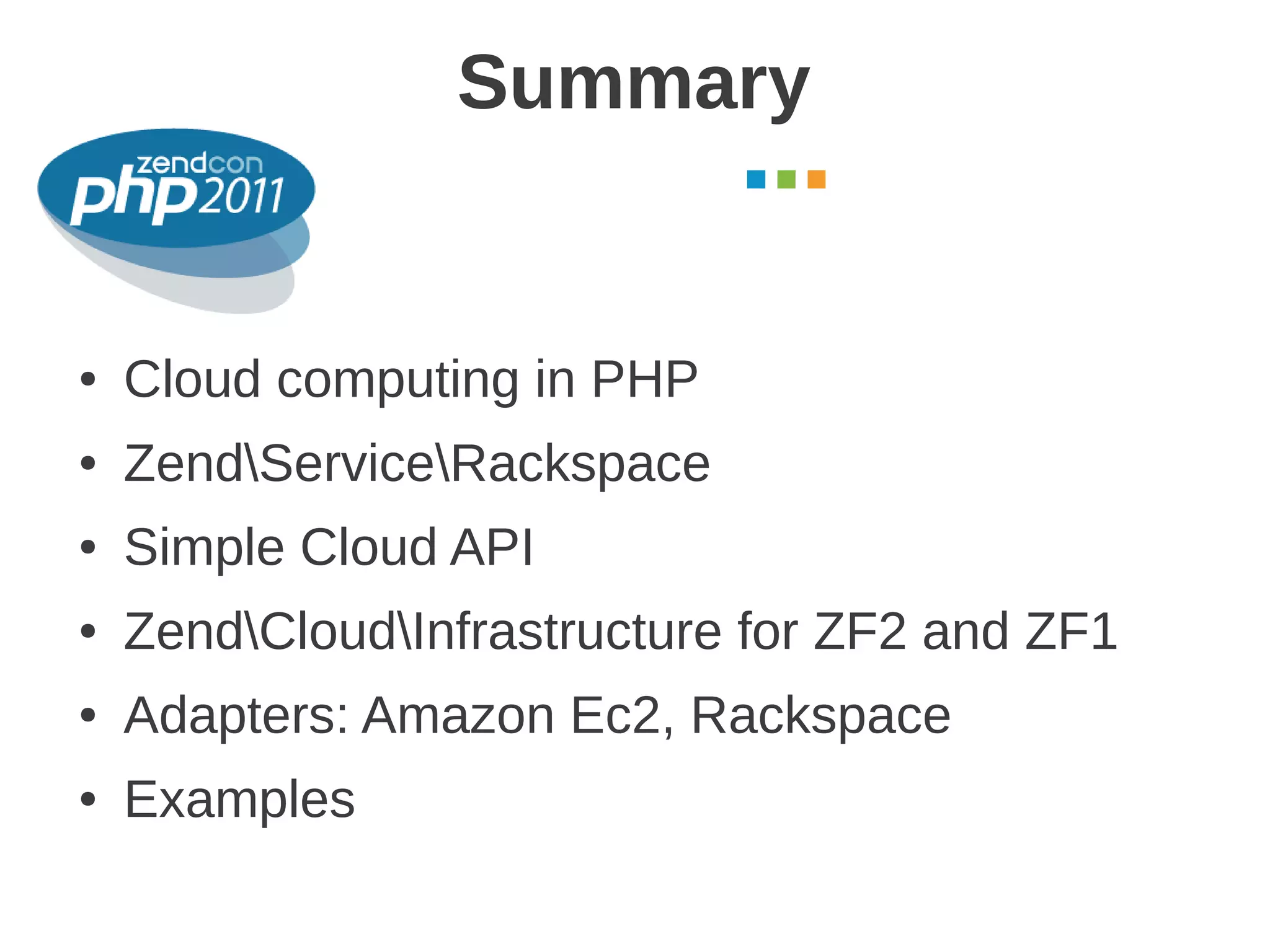 Summary

zendcon php 2011

• Cloud computing in PHP
• Zend\Service\Rackspace
• Simple Cloud API
• Zend\Cloud\Infrastructure for ZF2 and ZF1
• Adapters: Amazon Ec2, Rackspace
• Examples